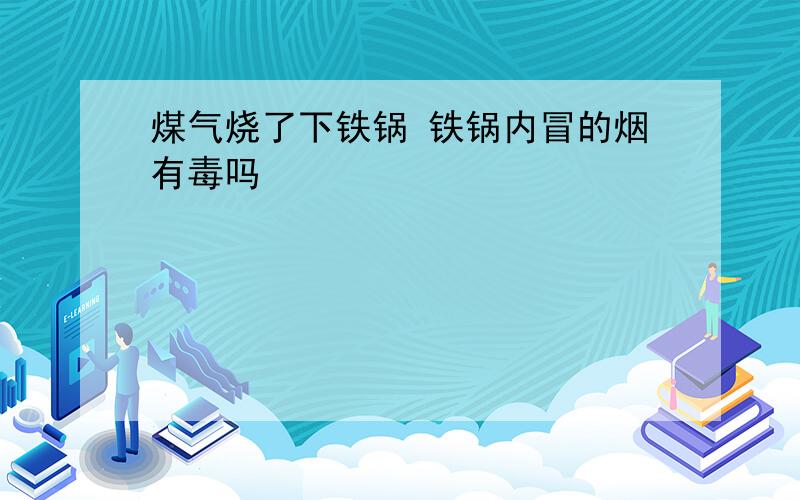 煤气烧了下铁锅 铁锅内冒的烟有毒吗

E-LEARNING